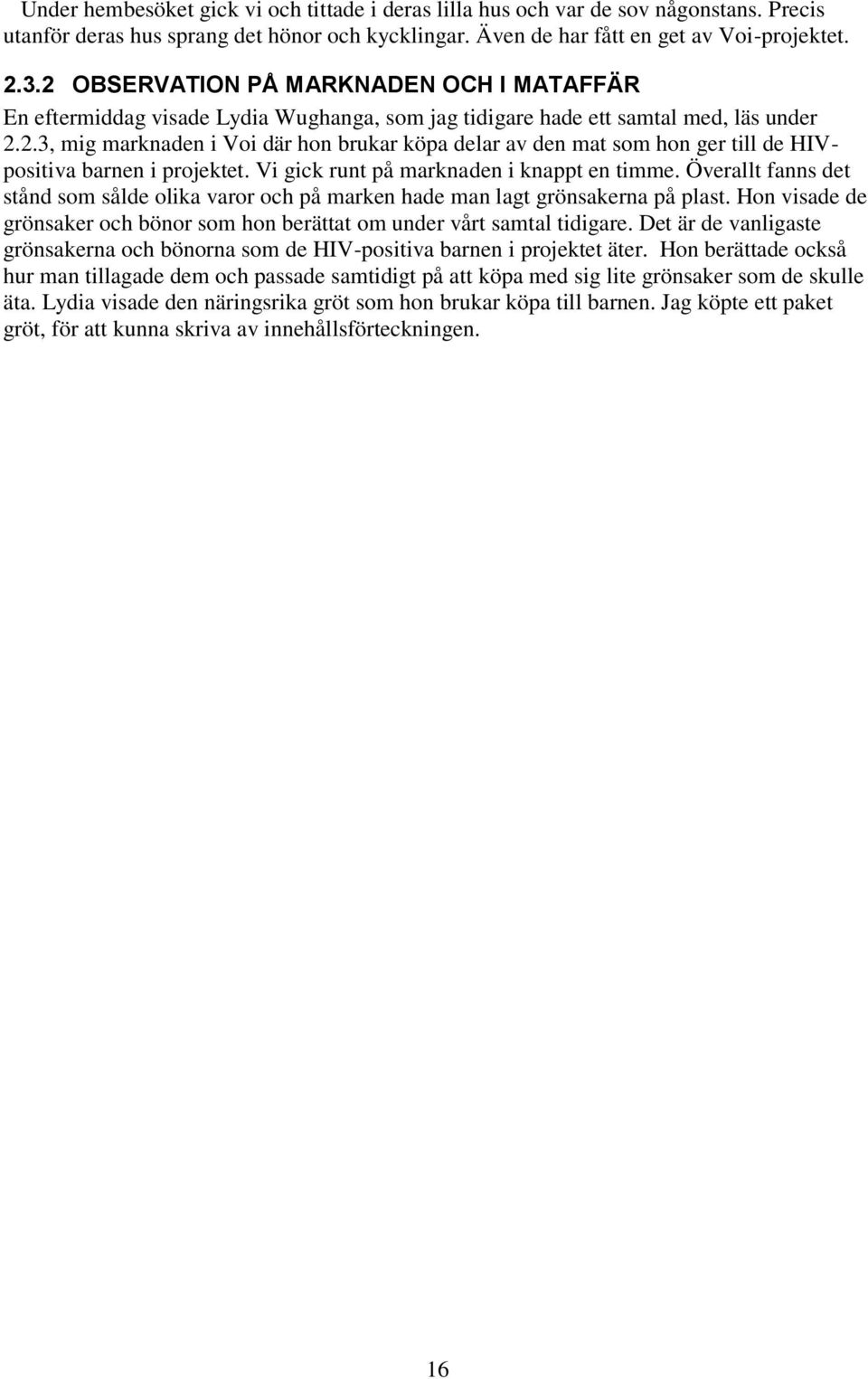 Under hembesöket gick vi och tittade i deras lilla hus och var de sov någonstans. Precis utanför deras hus sprang det hönor och kycklingar. Även de har fått en get av Voi-projektet.

2.3.2 OBSERVATION PÅ MARKNADEN OCH I MATAFFÄR

En eftermiddag visade Lydia Wughanga, som jag tidigare hade ett samtal med, läs under 2.2.3, mig marknaden i Voi där hon brukar köpa delar av den mat som hon ger till de HIV-positiva barnen i projektet. Vi gick runt på marknaden i knappt en timme. Överallt fanns det stånd som sålde olika varor och på marken hade man lagt grönsakerna på plast. Hon visade de grönsaker och bönor som hon berättat om under vårt samtal tidigare. Det är de vanligaste grönsakerna och bönorna som de HIV-positiva barnen i projektet äter. Hon berättade också hur man tillagade dem och passade samtidigt på att köpa med sig lite grönsaker som de skulle äta. Lydia visade den näringsrika gröt som hon brukar köpa till barnen. Jag köpte ett paket gröt, för att kunna skriva av innehållsförteckningen.

16